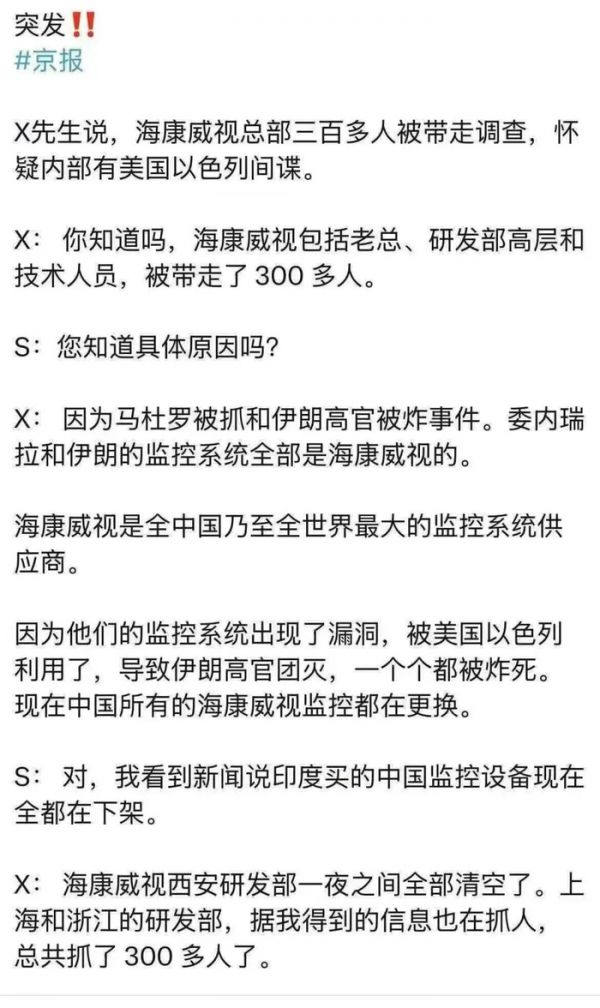 突发‼️
#京报

X先生说，海康威视总部三百多人被带走调查，怀疑内部有美国以色列间谍。

X：你知道吗，海康威视包括老总、研发部高层和技术人员，被带走了 300 多人。

S：您知道具体原因吗？

X：因为马杜罗被抓和伊朗高官被炸事件。委内瑞拉和伊朗的监控系统全部是海康威视的。

海康威视是全中国乃至全世界最大的监控系统供应商。

因为他们的监控系统出现了漏洞，被美国以色列利用了，导致伊朗高官团灭，一个个都被炸死。现在中国所有的海康威视监控都在更换。

S：对，我看到新闻说印度买的中国监控设备现在全都在下架。

X：海康威视西安研发部一夜之间全部清空了。上海和浙江的研发部，据我得到的信息也在抓人，总共抓了 300 多人了。